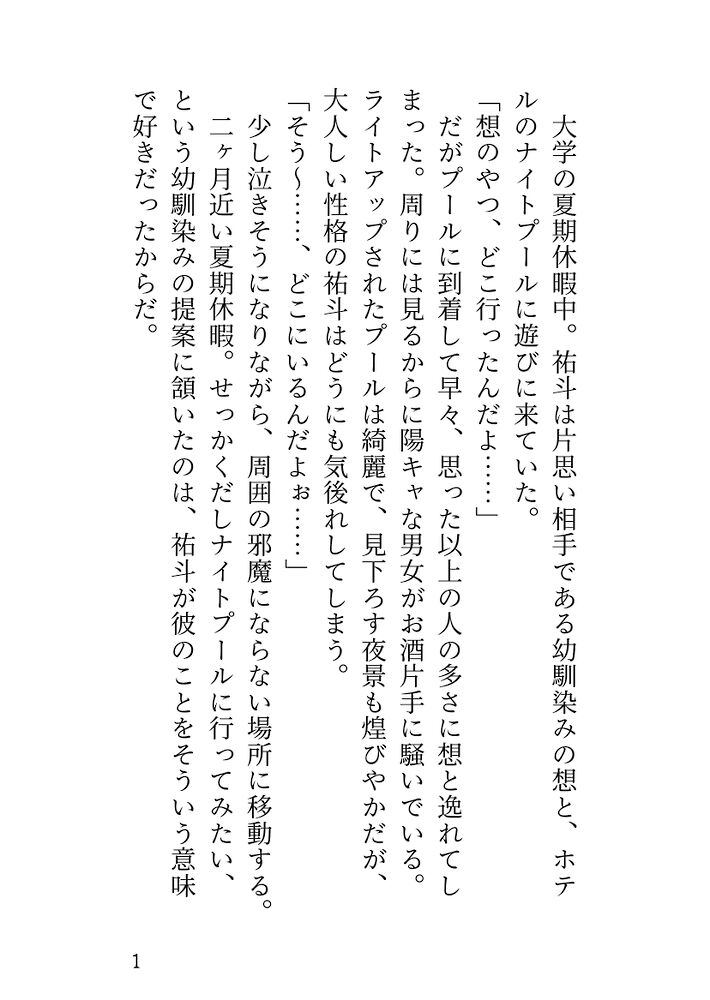 大学の夏期休暇中。祐斗は片思い相手である幼馴染みの想と、ホテルのナイトプールに遊びに来ていた。

「想のやつ、どこ行ったんだよ……」

だがプールに到着して早々、思った以上の人の多さに想と逸れてしまった。周りには見るからに陽キャな男女がお酒片手に騒いでいる。ライトアップされたプールは綺麗で、見下ろす夜景も煌びやかだが、大人しい性格の祐斗はどうにも気後れしてしまう。

「そう〜……、どこにいるんだよぉ……」

少し泣きそうになりながら、周囲の邪魔にならない場所に移動する。

二ヶ月近い夏期休暇。せっかくだしナイトプールに行ってみたい、という幼馴染みの提案に頷いたのは、祐斗が彼のことをそういう意味で好きだったからだ。

1